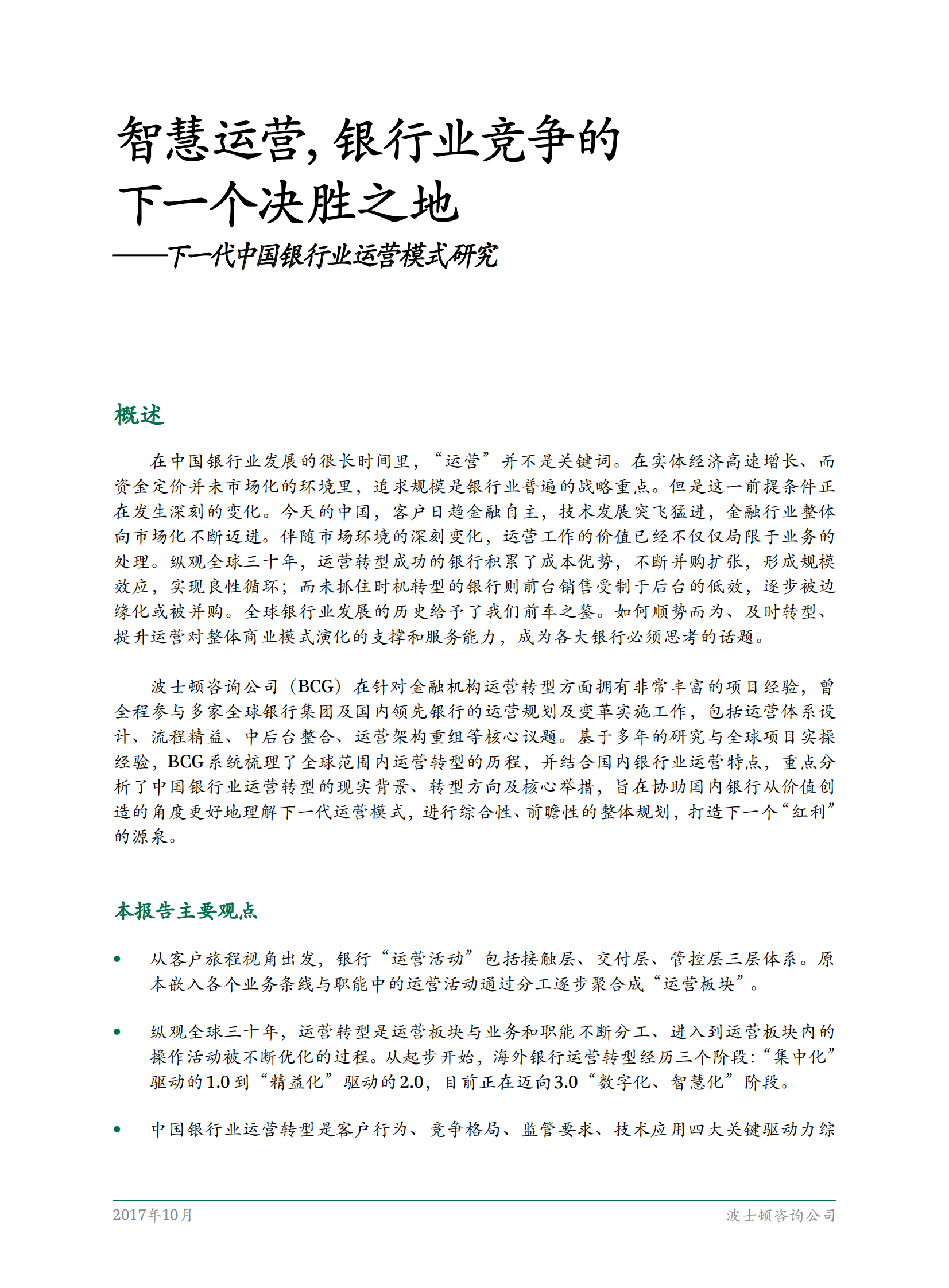 智慧运营，银行业竞争的下一个决胜之地

——下一代中国银行业运营模式研究

概述

在中国银行业发展的很长时间里，“运营”并不是关键词。在实体经济高速增长、而资金定价并未市场化的环境里，追求规模是银行业普遍的战略重点。但是这一前提条件正在发生深刻的变化。今天的中国，客户日趋金融自主，技术发展突飞猛进，金融行业整体向市场化不断迈进。伴随市场环境的深刻变化，运营工作的价值已经不仅仅局限于业务的处理。纵观全球三十年，运营转型成功的银行积累了成本优势，不断并购扩张，形成规模效应，实现良性循环；而未抓住时机转型的银行则前台销售受制于后台的低效，逐步被边缘化或被并购。全球银行业发展的历史给予了我们前车之鉴。如何顺势而为、及时转型、提升运营对整体商业模式演化的支撑和服务能力，成为各大银行必须思考的话题。

波士顿咨询公司（BCG）在针对金融机构运营转型方面拥有非常丰富的项目经验，曾全程参与多家全球银行集团及国内领先银行的运营规划及变革实施工作，包括运营体系设计、流程精益、中后台整合、运营架构重组等核心议题。基于多年的研究与全球项目实操经验，BCG系统梳理了全球范围内运营转型的历程，并结合国内银行业运营特点，重点分析了中国银行业运营转型的现实背景、转型方向及核心举措，旨在协助国内银行从价值创造的角度更好地理解下一代运营模式，进行综合性、前瞻性的整体规划，打造下一个“红利”的源泉。

本报告主要观点

• 从客户旅程视角出发，银行“运营活动”包括接触层、交付层、管控层三层体系。原本嵌入各个业务条线与职能中的运营活动通过分工逐步聚合成“运营板块”。

• 纵观全球三十年，运营转型是运营板块与业务和职能不断分工、进入到运营板块内的操作活动被不断优化的过程。从起步开始，海外银行运营转型经历三个阶段：“集中化”驱动的1.0到“精益化”驱动的2.0，目前正在迈向3.0“数字化、智慧化”阶段。

• 中国银行业运营转型是客户行为、竞争格局、监管要求、技术应用四大关键驱动力综

2017年10月

波士顿咨询公司